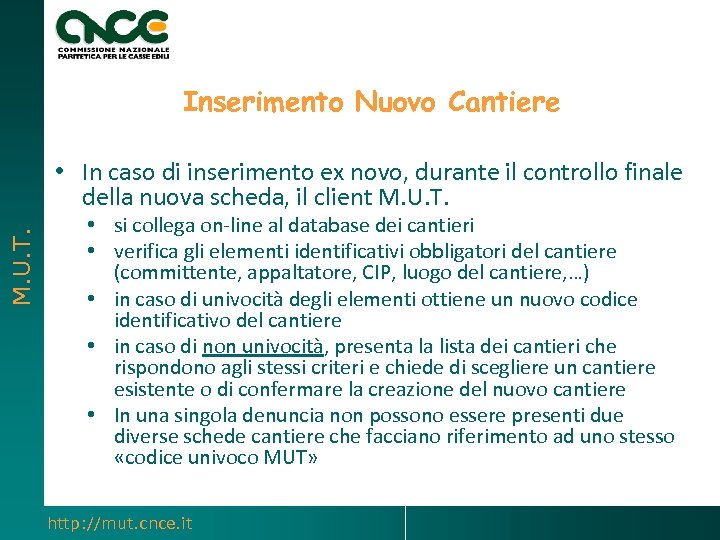 CNCE
COMMISSIONE NAZIONALE PARITETICA PER LE CASSE EDILI

M.U.T.

Inserimento Nuovo Cantiere

• In caso di inserimento ex novo, durante il controllo finale della nuova scheda, il client M.U.T.
  • si collega on-line al database dei cantieri
  • verifica gli elementi identificativi obbligatori del cantiere (committente, appaltatore, CIP, luogo del cantiere,…)
  • in caso di univocità degli elementi ottiene un nuovo codice identificativo del cantiere
  • in caso di non univocità, presenta la lista dei cantieri che rispondono agli stessi criteri e chiede di scegliere un cantiere esistente o di confermare la creazione del nuovo cantiere
  • In una singola denuncia non possono essere presenti due diverse schede cantiere che facciano riferimento ad uno stesso «codice univoco MUT»

http://mut.cnce.it